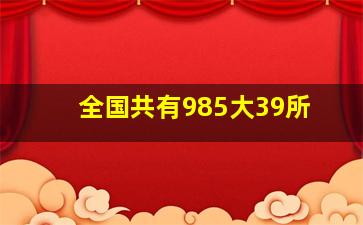 全国共有985大39所